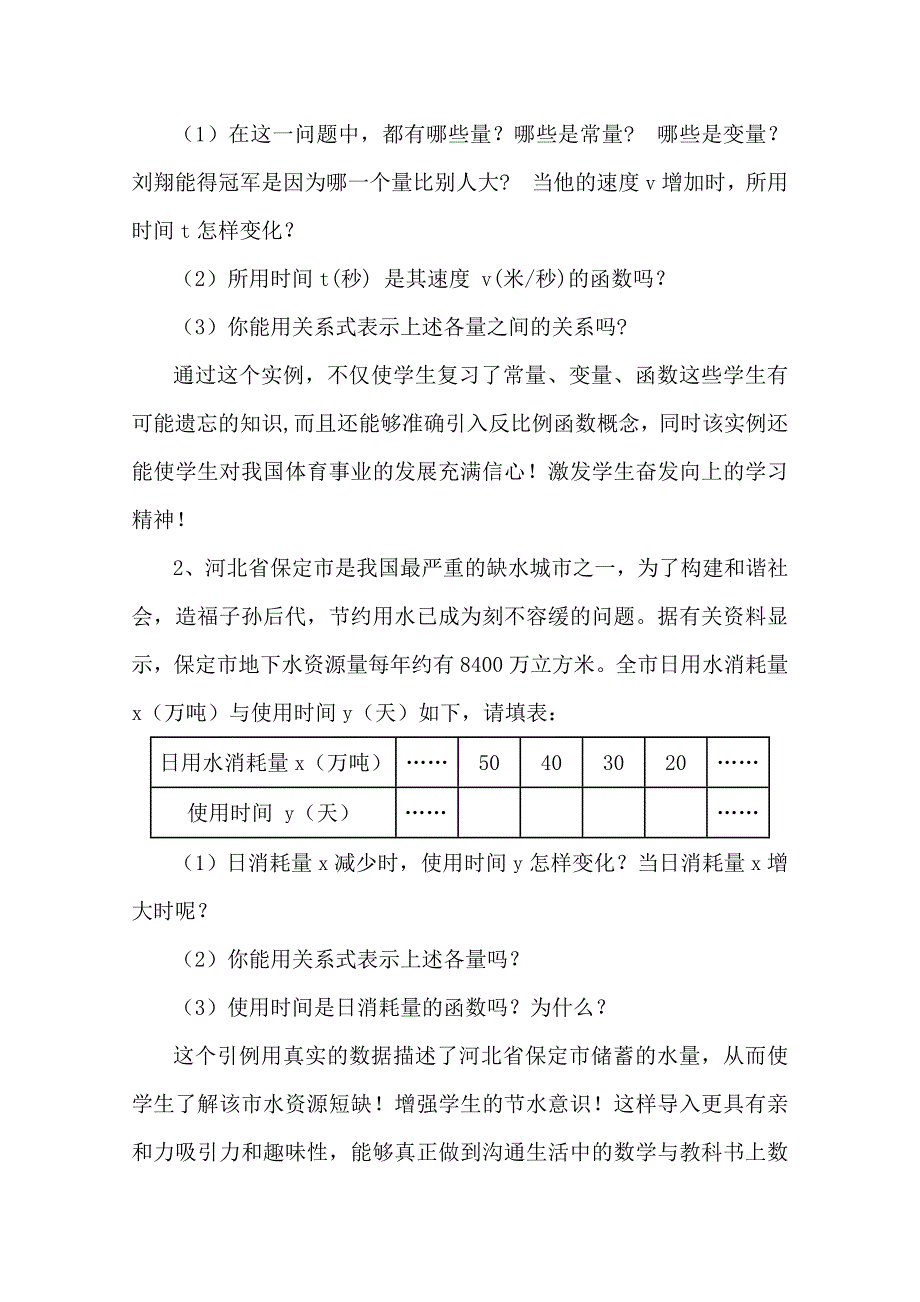 （1）在这一问题中，都有哪些量？哪些是常量？ 哪些是变量？刘翔能得冠军是因为哪一个量比别人大？ 当他的速度 v 增加时，所用时间 t 怎样变化？

（2）所用时间 t(秒) 是其速度 v(米/秒)的函数吗？

（3）你能用关系式表示上述各量之间的关系吗?

通过这个实例，不仅使学生复习了常量、变量、函数这些学生有可能遗忘的知识,而且还能够准确引入反比例函数概念，同时该实例还能使学生对我国体育事业的发展充满信心！激发学生奋发向上的学习精神！

2、河北省保定市是我国最严重的缺水城市之一，为了构建和谐社会，造福子孙后代，节约用水已成为刻不容缓的问题。据有关资料显示，保定市地下水资源量每年约有 8400 万立方米。全市日用水消耗量 x（万吨）与使用时间 y（天）如下，请填表：

| 日用水消耗量 x（万吨） | …… | 50 | 40 | 30 | 20 | …… |
|---|---|---|---|---|---|---|
| 使用时间 y（天） | …… | | | | | …… |

（1）日消耗量 x 减少时，使用时间 y 怎样变化？当日消耗量 x 增大时呢？

（2）你能用关系式表示上述各量吗？

（3）使用时间是日消耗量的函数吗？为什么？

这个引例用真实的数据描述了河北省保定市储蓄的水量，从而使学生了解该市水资源短缺！增强学生的节水意识！这样导入更具有亲和力吸引力和趣味性，能够真正做到沟通生活中的数学与教科书上数